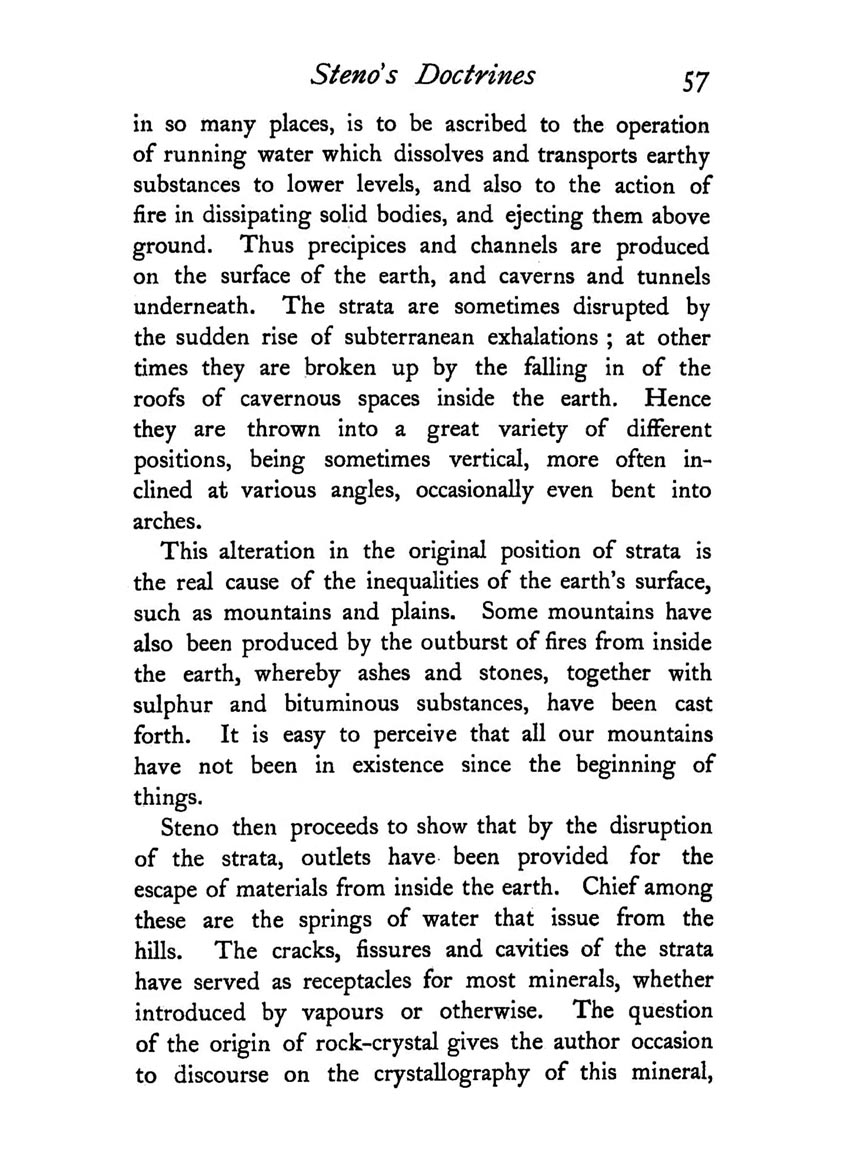 Steno's Doctrines 57

in so many places, is to be ascribed to the operation of running water which dissolves and transports earthy substances to lower levels, and also to the action of fire in dissipating solid bodies, and ejecting them above ground. Thus precipices and channels are produced on the surface of the earth, and caverns and tunnels underneath. The strata are sometimes disrupted by the sudden rise of subterranean exhalations ; at other times they are broken up by the falling in of the roofs of cavernous spaces inside the earth. Hence they are thrown into a great variety of different positions, being sometimes vertical, more often inclined at various angles, occasionally even bent into arches.

This alteration in the original position of strata is the real cause of the inequalities of the earth's surface, such as mountains and plains. Some mountains have also been produced by the outburst of fires from inside the earth, whereby ashes and stones, together with sulphur and bituminous substances, have been cast forth. It is easy to perceive that all our mountains have not been in existence since the beginning of things.

Steno then proceeds to show that by the disruption of the strata, outlets have been provided for the escape of materials from inside the earth. Chief among these are the springs of water that issue from the hills. The cracks, fissures and cavities of the strata have served as receptacles for most minerals, whether introduced by vapours or otherwise. The question of the origin of rock-crystal gives the author occasion to discourse on the crystallography of this mineral,